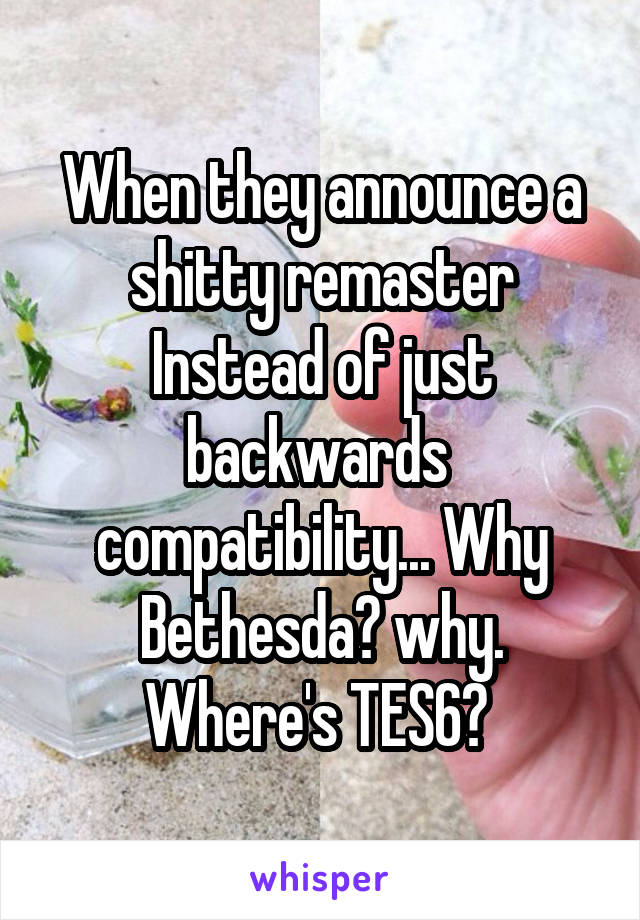 When they announce a shitty remaster Instead of just backwards compatibility... Why Bethesda? why. Where's TES6?

whisper